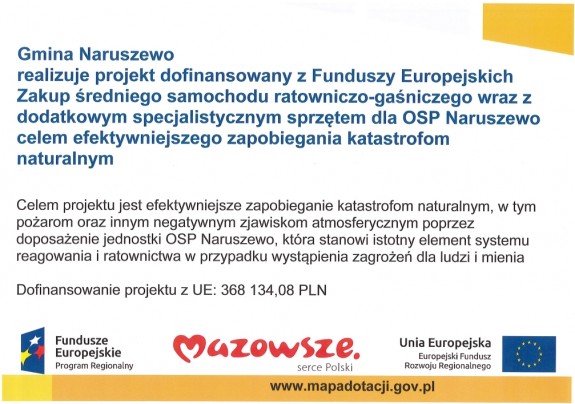 Gmina Naruszewo
realizuje projekt dofinansowany z Funduszy Europejskich
Zakup średniego samochodu ratowniczo-gaśniczego wraz z dodatkowym specjalistycznym sprzętem dla OSP Naruszewo celem efektywniejszego zapobiegania katastrofom naturalnym

Celem projektu jest efektywniejsze zapobieganie katastrofom naturalnym, w tym pożarom oraz innym negatywnym zjawiskom atmosferycznym poprzez doposażenie jednostki OSP Naruszewo, która stanowi istotny element systemu reagowania i ratownictwa w przypadku wystąpienia zagrożeń dla ludzi i mienia

Dofinansowanie projektu z UE: 368 134,08 PLN

Fundusze Europejskie
Program Regionalny

Mazowsze.
serce Polski

Unia Europejska
Europejski Fundusz Rozwoju Regionalnego

www.mapadotacji.gov.pl